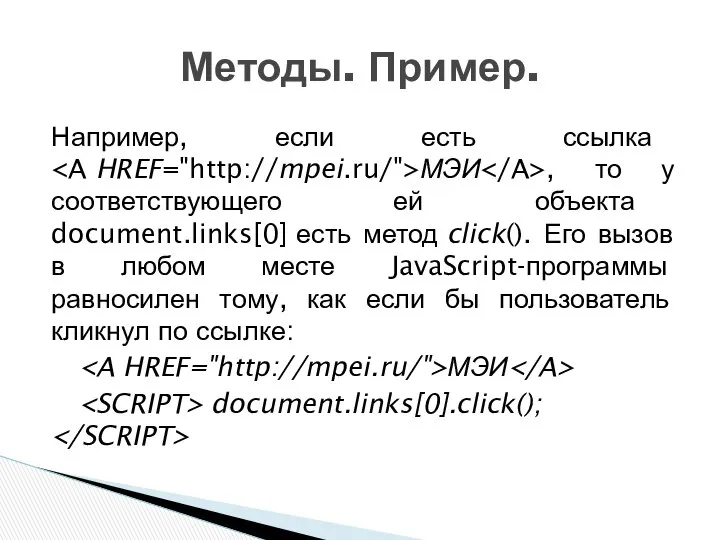 Методы. Пример.

Например, если есть ссылка <A HREF="http://mpei.ru/">МЭИ</A>, то у соответствующего ей объекта document.links[0] есть метод click(). Его вызов в любом месте JavaScript-программы равносилен тому, как если бы пользователь кликнул по ссылке:

<A HREF="http://mpei.ru/">МЭИ</A>

<SCRIPT> document.links[0].click(); </SCRIPT>